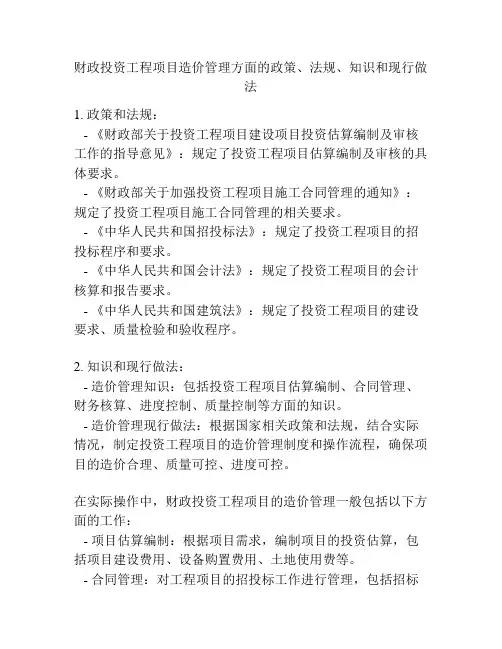 财政投资工程项目造价管理方面的政策、法规、知识和现行做法

1. 政策和法规：
- 《财政部关于投资工程项目建设项目投资估算编制及审核工作的指导意见》：规定了投资工程项目估算编制及审核的具体要求。
- 《财政部关于加强投资工程项目施工合同管理的通知》：规定了投资工程项目施工合同管理的相关要求。
- 《中华人民共和国招投标法》：规定了投资工程项目的招投标程序和要求。
- 《中华人民共和国会计法》：规定了投资工程项目的会计核算和报告要求。
- 《中华人民共和国建筑法》：规定了投资工程项目的建设要求、质量检验和验收程序。

2. 知识和现行做法：
- 造价管理知识：包括投资工程项目估算编制、合同管理、财务核算、进度控制、质量控制等方面的知识。
- 造价管理现行做法：根据国家相关政策和法规，结合实际情况，制定投资工程项目的造价管理制度和操作流程，确保项目的造价合理、质量可控、进度可控。

在实际操作中，财政投资工程项目的造价管理一般包括以下方面的工作：
- 项目估算编制：根据项目需求，编制项目的投资估算，包括项目建设费用、设备购置费用、土地使用费等。
- 合同管理：对工程项目的招投标工作进行管理，包括招标